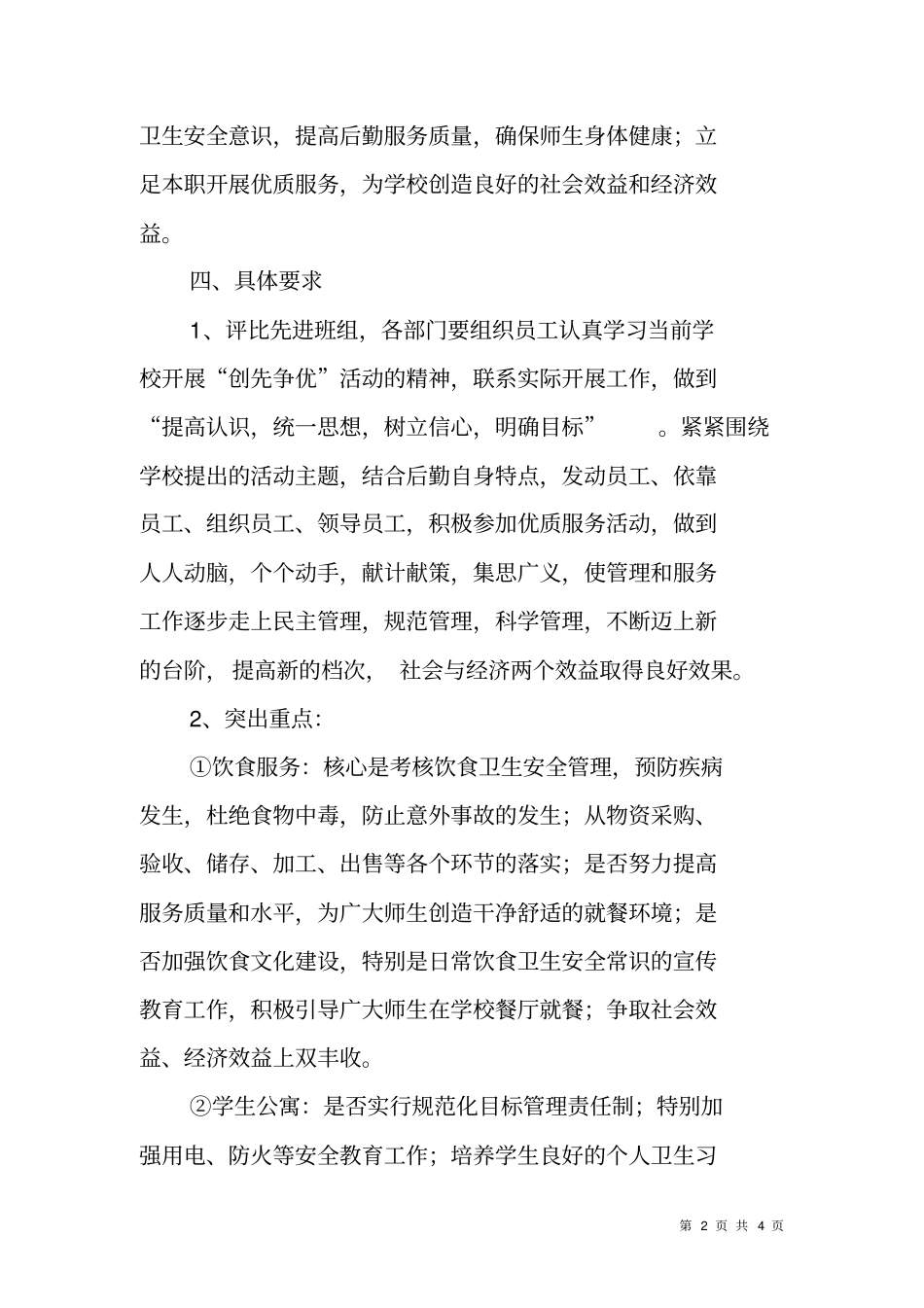 卫生安全意识，提高后勤服务质量，确保师生身体健康；立足本职开展优质服务，为学校创造良好的社会效益和经济效益。

四、具体要求

1、评比先进班组，各部门要组织员工认真学习当前学校开展“创先争优”活动的精神，联系实际开展工作，做到“提高认识，统一思想，树立信心，明确目标”。紧紧围绕学校提出的活动主题，结合后勤自身特点，发动员工、依靠员工、组织员工、领导员工，积极参加优质服务活动，做到人人动脑，个个动手，献计献策，集思广义，使管理和服务工作逐步走上民主管理，规范管理，科学管理，不断迈上新的台阶，提高新的档次，社会与经济两个效益取得良好效果。

2、突出重点：

①饮食服务：核心是考核饮食卫生安全管理，预防疾病发生，杜绝食物中毒，防止意外事故的发生；从物资采购、验收、储存、加工、出售等各个环节的落实；是否努力提高服务质量和水平，为广大师生创造干净舒适的就餐环境；是否加强饮食文化建设，特别是日常饮食卫生安全常识的宣传教育工作，积极引导广大师生在学校餐厅就餐；争取社会效益、经济效益上双丰收。

②学生公寓：是否实行规范化目标管理责任制；特别加强用电、防火等安全教育工作；培养学生良好的个人卫生习

第 2 页 共 4 页